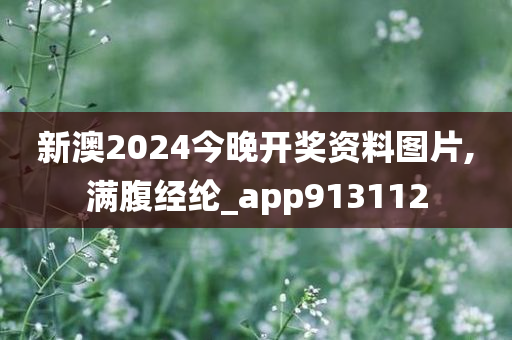 新澳2024今晚开奖资料图片，满腹经纶_app913112